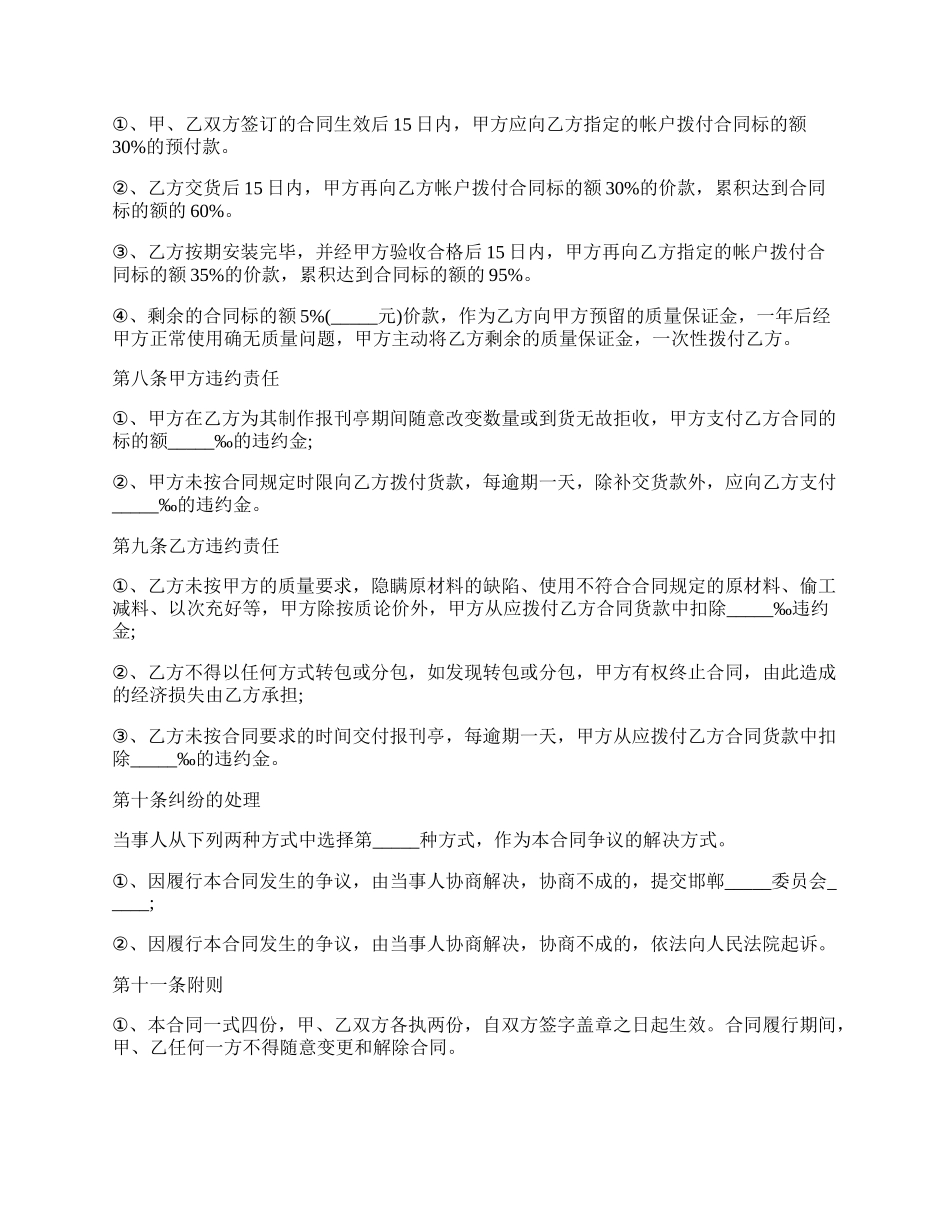 ①、甲、乙双方签订的合同生效后15日内，甲方应向乙方指定的帐户拨付合同标的额30%的预付款。

②、乙方交货后15日内，甲方再向乙方帐户拨付合同标的额30%的价款，累积达到合同标的额的60%。

③、乙方按期安装完毕，并经甲方验收合格后15日内，甲方再向乙方指定的帐户拨付合同标的额35%的价款，累积达到合同标的额的95%。

④、剩余的合同标的额5%(_____元)价款，作为乙方向甲方预留的质量保证金，一年后经甲方正常使用确无质量问题，甲方主动将乙方剩余的质量保证金，一次性拨付乙方。

第八条甲方违约责任

①、甲方在乙方为其制作报刊亭期间随意改变数量或到货无故拒收，甲方支付乙方合同的标的额_____‰的违约金;

②、甲方未按合同规定时限向乙方拨付货款，每逾期一天，除补交货款外，应向乙方支付_____‰的违约金。

第九条乙方违约责任

①、乙方未按甲方的质量要求，隐瞒原材料的缺陷、使用不符合合同规定的原材料、偷工减料、以次充好等，甲方除按质论价外，甲方从应拨付乙方合同货款中扣除_____‰违约金;

②、乙方不得以任何方式转包或分包，如发现转包或分包，甲方有权终止合同，由此造成的经济损失由乙方承担;

③、乙方未按合同要求的时间交付报刊亭，每逾期一天，甲方从应拨付乙方合同货款中扣除_____‰的违约金。

第十条纠纷的处理

当事人从下列两种方式中选择第_____种方式，作为本合同争议的解决方式。

①、因履行本合同发生的争议，由当事人协商解决，协商不成的，提交邯郸_____委员会_____;

②、因履行本合同发生的争议，由当事人协商解决，协商不成的，依法向人民法院起诉。

第十一条附则

①、本合同一式四份，甲、乙双方各执两份，自双方签字盖章之日起生效。合同履行期间，甲、乙任何一方不得随意变更和解除合同。